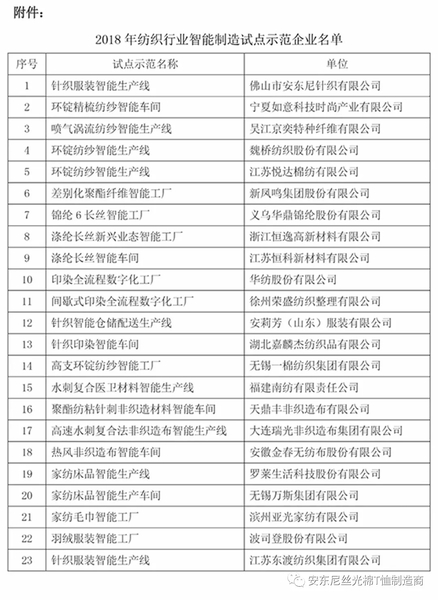 附件：

2018 年纺织行业智能制造试点示范企业名单

| 序号 | 试点示范名称 | 单位 |
|---|---|---|
| 1 | 针织服装智能生产线 | 佛山市安东尼针织有限公司 |
| 2 | 环锭精梳纺纱智能车间 | 宁夏如意科技时尚产业有限公司 |
| 3 | 喷气涡流纺纱智能生产线 | 吴江京奕特种纤维有限公司 |
| 4 | 环锭纺纱智能生产线 | 魏桥纺织股份有限公司 |
| 5 | 环锭纺纱智能生产线 | 江苏悦达棉纺有限公司 |
| 6 | 差别化聚酯纤维智能工厂 | 新凤鸣集团股份有限公司 |
| 7 | 锦纶 6 长丝智能工厂 | 义乌华鼎锦纶股份有限公司 |
| 8 | 涤纶长丝新兴业态智能工厂 | 浙江恒逸高新材料有限公司 |
| 9 | 涤纶长丝智能车间 | 江苏恒科新材料有限公司 |
| 10 | 印染全流程数字化工厂 | 华纺股份有限公司 |
| 11 | 间歇式印染全流程数字化工厂 | 徐州荣盛纺织整理有限公司 |
| 12 | 针织智能仓储配送生产线 | 安莉芳（山东）服装有限公司 |
| 13 | 针织印染智能车间 | 湖北嘉麟杰纺织品有限公司 |
| 14 | 高支环锭纺纱智能工厂 | 无锡一棉纺织集团有限公司 |
| 15 | 水刺复合医卫材料智能生产线 | 福建南纺有限责任公司 |
| 16 | 聚酯纺粘针刺非织造材料智能车间 | 天鼎丰非织造布有限公司 |
| 17 | 高速水刺复合法非织造布智能生产线 | 大连瑞光非织造布集团有限公司 |
| 18 | 热风非织造布智能车间 | 安徽金春无纺布股份有限公司 |
| 19 | 家纺床品智能生产线 | 罗莱生活科技股份有限公司 |
| 20 | 家纺床品智能生产车间 | 无锡万斯集团有限公司 |
| 21 | 家纺毛巾智能工厂 | 滨州亚光家纺有限公司 |
| 22 | 羽绒服装智能工厂 | 波司登股份有限公司 |
| 23 | 针织服装智能生产线 | 江苏东渡纺织集团有限公司 |

安东尼丝光棉T恤制造商